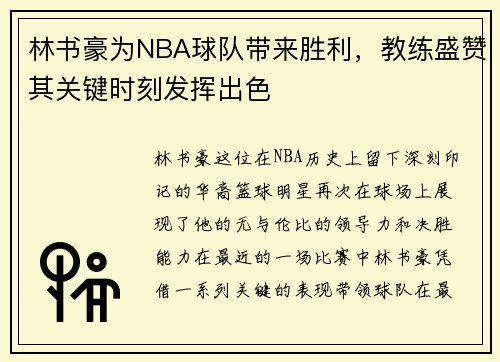 林书豪为NBA球队带来胜利，教练盛赞其关键时刻发挥出色

林书豪这位在NBA历史上留下深刻印记的华裔篮球明星再次在球场上展现了他的无与伦比的领导力和决胜能力在最近的一场比赛中林书豪凭借一系列关键的表现带领球队在最